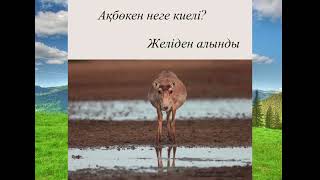 Ақбөкен неге киелі?

Желіден алынды